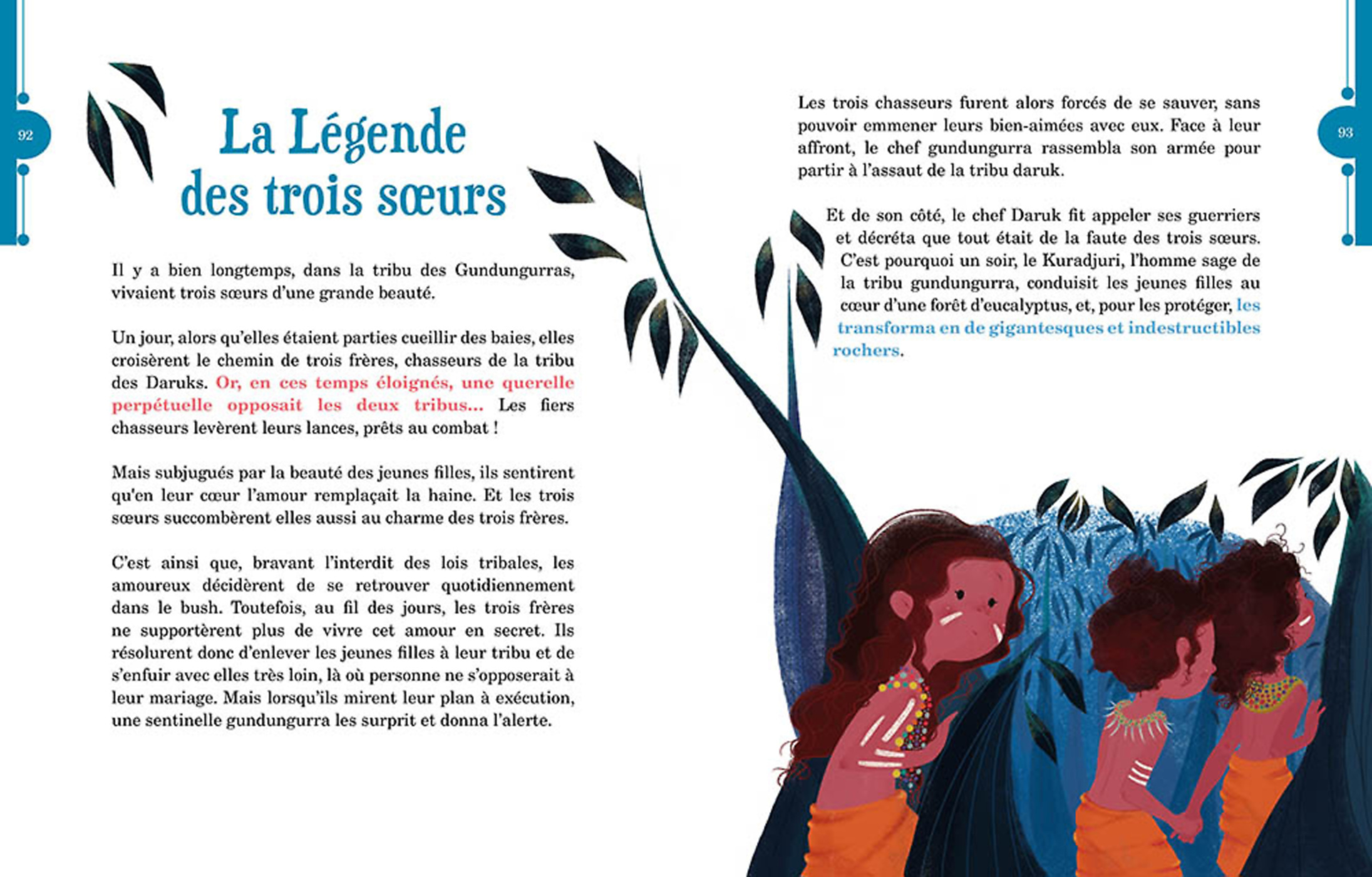 92

La Légende des trois sœurs

Il y a bien longtemps, dans la tribu des Gundungurras, vivaient trois sœurs d'une grande beauté.

Un jour, alors qu'elles étaient parties cueillir des baies, elles croisèrent le chemin de trois frères, chasseurs de la tribu des Daruks. Or, en ces temps éloignés, une querelle perpétuelle opposait les deux tribus... Les fiers chasseurs levèrent leurs lances, prêts au combat !

Mais subjugués par la beauté des jeunes filles, ils sentirent qu'en leur cœur l'amour remplaçait la haine. Et les trois sœurs succombèrent elles aussi au charme des trois frères.

C'est ainsi que, bravant l'interdit des lois tribales, les amoureux décidèrent de se retrouver quotidiennement dans le bush. Toutefois, au fil des jours, les trois frères ne supportèrent plus de vivre cet amour en secret. Ils résolurent donc d'enlever les jeunes filles à leur tribu et de s'enfuir avec elles très loin, là où personne ne s'opposerait à leur mariage. Mais lorsqu'ils mirent leur plan à exécution, une sentinelle gundungurra les surprit et donna l'alerte.

93

Les trois chasseurs furent alors forcés de se sauver, sans pouvoir emmener leurs bien-aimées avec eux. Face à leur affront, le chef gundungurra rassembla son armée pour partir à l'assaut de la tribu daruk.

Et de son côté, le chef Daruk fit appeler ses guerriers et décréta que tout était de la faute des trois sœurs. C'est pourquoi un soir, le Kuradjuri, l'homme sage de la tribu gundungurra, conduisit les jeunes filles au cœur d'une forêt d'eucalyptus, et, pour les protéger, les transforma en de gigantesques et indestructibles rochers.